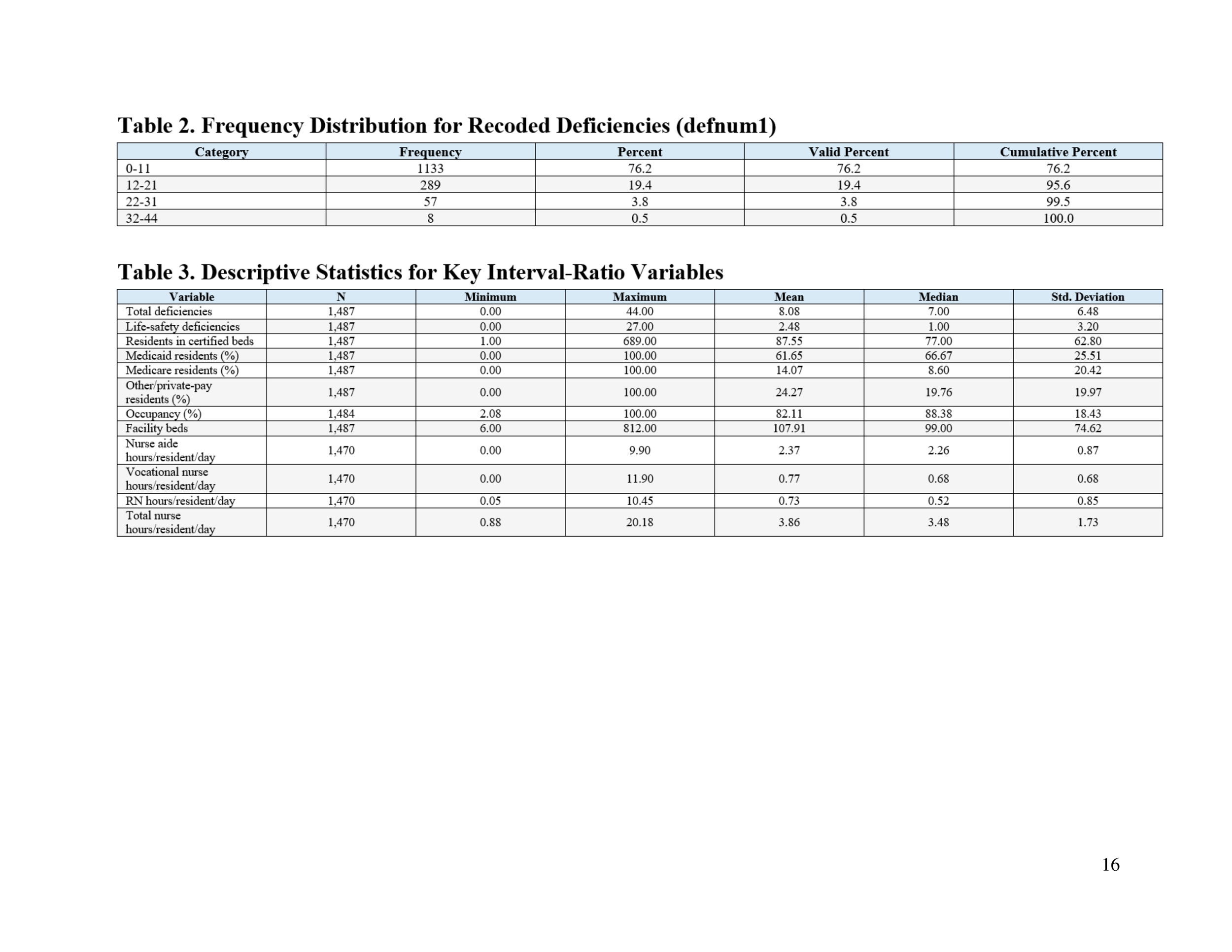 Table 2. Frequency Distribution for Recoded Deficiencies (defnum1)

| Category | Frequency | Percent | Valid Percent | Cumulative Percent |
|---|---|---|---|---|
| 0-11 | 1133 | 76.2 | 76.2 | 76.2 |
| 12-21 | 289 | 19.4 | 19.4 | 95.6 |
| 22-31 | 57 | 3.8 | 3.8 | 99.5 |
| 32-44 | 8 | 0.5 | 0.5 | 100.0 |

Table 3. Descriptive Statistics for Key Interval-Ratio Variables

| Variable | N | Minimum | Maximum | Mean | Median | Std. Deviation |
|---|---|---|---|---|---|---|
| Total deficiencies | 1,487 | 0.00 | 44.00 | 8.08 | 7.00 | 6.48 |
| Life-safety deficiencies | 1,487 | 0.00 | 27.00 | 2.48 | 1.00 | 3.20 |
| Residents in certified beds | 1,487 | 1.00 | 689.00 | 87.55 | 77.00 | 62.80 |
| Medicaid residents (%) | 1,487 | 0.00 | 100.00 | 61.65 | 66.67 | 25.51 |
| Medicare residents (%) | 1,487 | 0.00 | 100.00 | 14.07 | 8.60 | 20.42 |
| Other/private-pay residents (%) | 1,487 | 0.00 | 100.00 | 24.27 | 19.76 | 19.97 |
| Occupancy (%) | 1,484 | 2.08 | 100.00 | 82.11 | 88.38 | 18.43 |
| Facility beds | 1,487 | 6.00 | 812.00 | 107.91 | 99.00 | 74.62 |
| Nurse aide hours/resident/day | 1,470 | 0.00 | 9.90 | 2.37 | 2.26 | 0.87 |
| Vocational nurse hours/resident/day | 1,470 | 0.00 | 11.90 | 0.77 | 0.68 | 0.68 |
| RN hours/resident/day | 1,470 | 0.05 | 10.45 | 0.73 | 0.52 | 0.85 |
| Total nurse hours/resident/day | 1,470 | 0.88 | 20.18 | 3.86 | 3.48 | 1.73 |

16